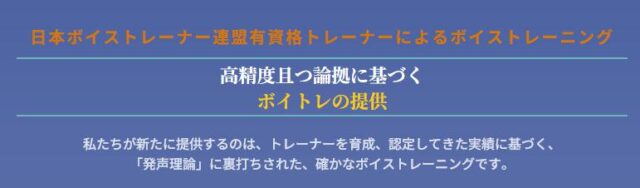 日本ボイストレーナー連盟有資格トレーナーによるボイストレーニング

高精度且つ論拠に基づく
ボイトレの提供

私たちが新たに提供するのは、トレーナーを育成、認定してきた実績に基づく、「発声理論」に裏打ちされた、確かなボイストレーニングです。